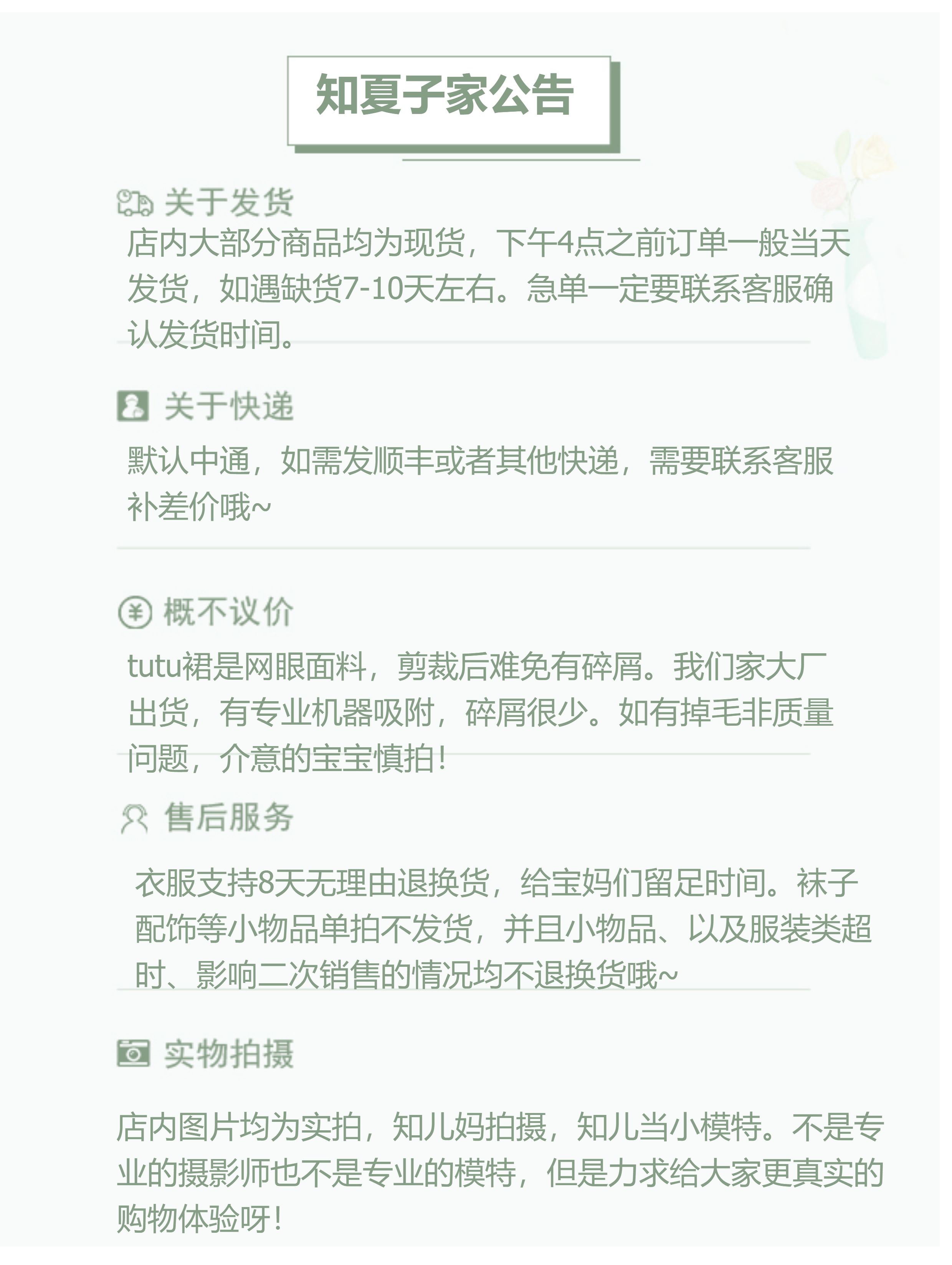 知夏子家公告

关于发货

店内大部分商品均为现货，下午4点之前订单一般当天发货，如遇缺货7-10天左右。急单一定要联系客服确认发货时间。

关于快递

默认中通，如需发顺丰或者其他快递，需要联系客服补差价哦~

概不议价

tutu裙是网眼面料，剪裁后难免有碎屑。我们家大厂出货，有专业机器吸附，碎屑很少。如有掉毛非质量问题，介意的宝宝慎拍！

售后服务

衣服支持8天无理由退换货，给宝妈们留足时间。袜子配饰等小物品单拍不发货，并且小物品、以及服装类超时、影响二次销售的情况均不退换货哦~

实物拍摄

店内图片均为实拍，知儿妈拍摄，知儿当小模特。不是专业的摄影师也不是专业的模特，但是力求给大家更真实的购物体验呀！